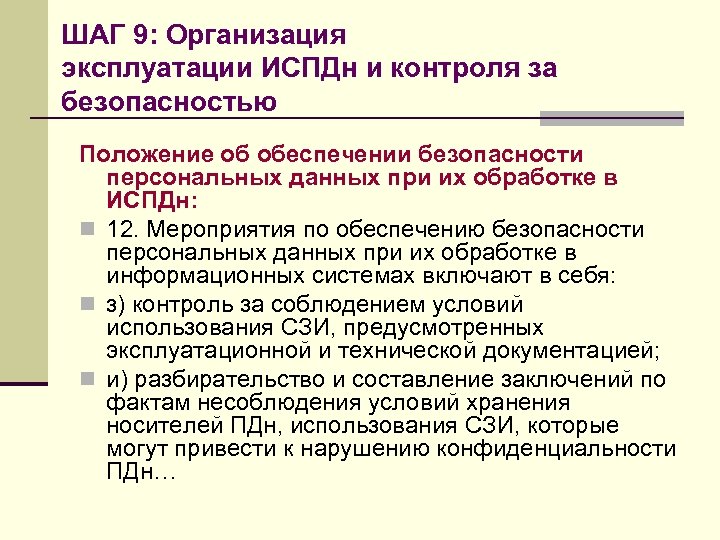 ШАГ 9: Организация эксплуатации ИСПДн и контроля за безопасностью

Положение об обеспечении безопасности персональных данных при их обработке в ИСПДн:

12. Мероприятия по обеспечению безопасности персональных данных при их обработке в информационных системах включают в себя:

з) контроль за соблюдением условий использования СЗИ, предусмотренных эксплуатационной и технической документацией;

и) разбирательство и составление заключений по фактам несоблюдения условий хранения носителей ПДн, использования СЗИ, которые могут привести к нарушению конфиденциальности ПДн…